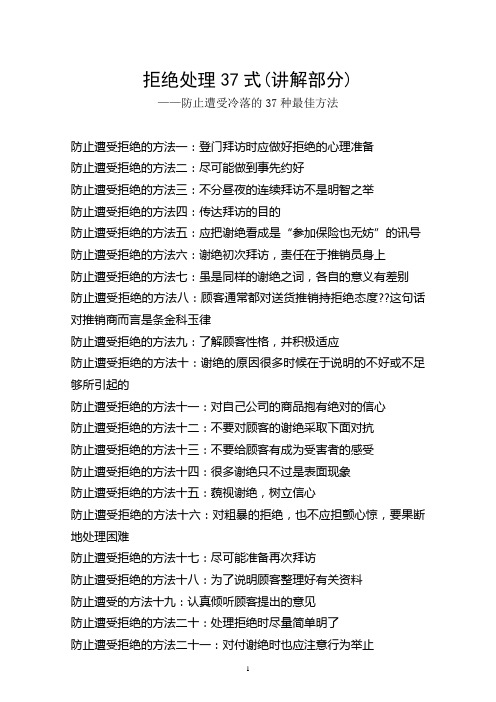 拒绝处理 37 式(讲解部分)

——防止遭受冷落的 37 种最佳方法

防止遭受拒绝的方法一：登门拜访时应做好拒绝的心理准备

防止遭受拒绝的方法二：尽可能做到事先约好

防止遭受拒绝的方法三：不分昼夜的连续拜访不是明智之举

防止遭受拒绝的方法四：传达拜访的目的

防止遭受拒绝的方法五：应把谢绝看成是“参加保险也无妨”的讯号

防止遭受拒绝的方法六：谢绝初次拜访，责任在于推销员身上

防止遭受拒绝的方法七：虽是同样的谢绝之词，各自的意义有差别

防止遭受拒绝的方法八：顾客通常都对送货推销持拒绝态度??这句话对推销商而言是条金科玉律

防止遭受拒绝的方法九：了解顾客性格，并积极适应

防止遭受拒绝的方法十：谢绝的原因很多时候在于说明的不好或不足够所引起的

防止遭受拒绝的方法十一：对自己公司的商品抱有绝对的信心

防止遭受拒绝的方法十二：不要对顾客的谢绝采取下面对抗

防止遭受拒绝的方法十三：不要给顾客有成为受害者的感受

防止遭受拒绝的方法十四：很多谢绝只不过是表面现象

防止遭受拒绝的方法十五：藐视谢绝，树立信心

防止遭受拒绝的方法十六：对粗暴的拒绝，也不应担颤心惊，要果断地处理困难

防止遭受拒绝的方法十七：尽可能准备再次拜访

防止遭受拒绝的方法十八：为了说明顾客整理好有关资料

防止遭受的方法十九：认真倾听顾客提出的意见

防止遭受拒绝的方法二十：处理拒绝时尽量简单明了

防止遭受拒绝的方法二十一：对付谢绝时也应注意行为举止

1